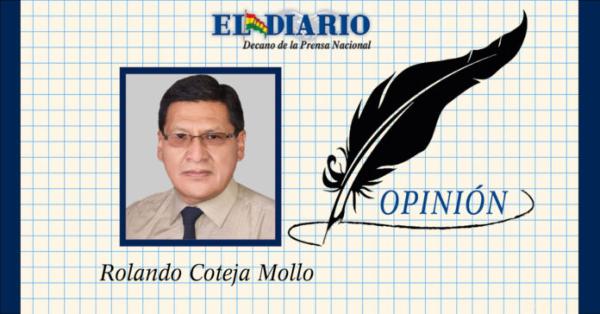 EL DIARIO
Decano de la Prensa Nacional

OPINIÓN

Rolando Coteja Mollo